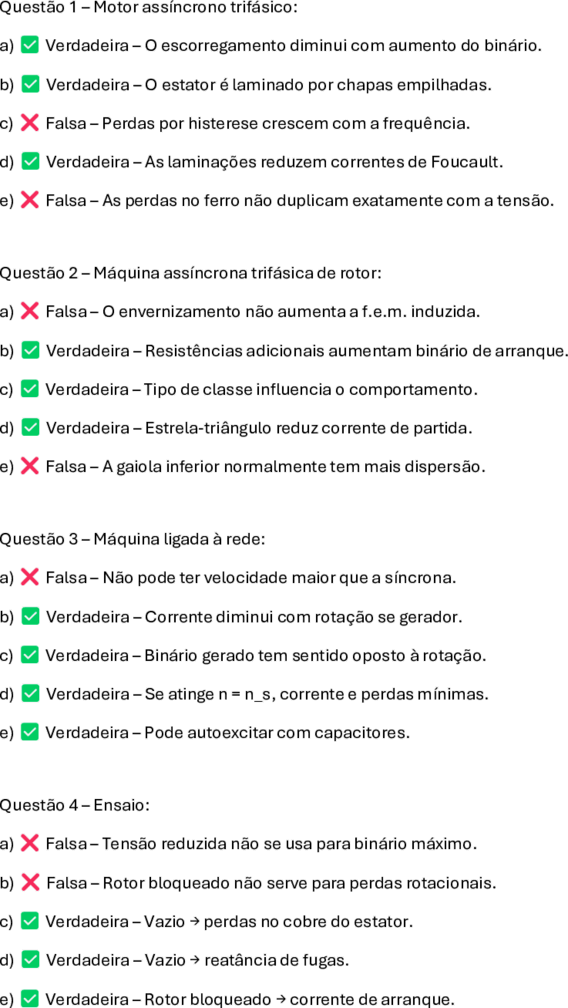 Questão 1 – Motor assíncrono trifásico:

a) ✅ Verdadeira – O escorregamento diminui com aumento do binário.

b) ✅ Verdadeira – O estator é laminado por chapas empilhadas.

c) ❌ Falsa – Perdas por histerese crescem com a frequência.

d) ✅ Verdadeira – As laminações reduzem correntes de Foucault.

e) ❌ Falsa – As perdas no ferro não duplicam exatamente com a tensão.

Questão 2 – Máquina assíncrona trifásica de rotor:

a) ❌ Falsa – O envernizamento não aumenta a f.e.m. induzida.

b) ✅ Verdadeira – Resistências adicionais aumentam binário de arranque.

c) ✅ Verdadeira – Tipo de classe influencia o comportamento.

d) ✅ Verdadeira – Estrela-triângulo reduz corrente de partida.

e) ❌ Falsa – A gaiola inferior normalmente tem mais dispersão.

Questão 3 – Máquina ligada à rede:

a) ❌ Falsa – Não pode ter velocidade maior que a síncrona.

b) ✅ Verdadeira – Corrente diminui com rotação se gerador.

c) ✅ Verdadeira – Binário gerado tem sentido oposto à rotação.

d) ✅ Verdadeira – Se atinge n = n_s, corrente e perdas mínimas.

e) ✅ Verdadeira – Pode autoexcitar com capacitores.

Questão 4 – Ensaio:

a) ❌ Falsa – Tensão reduzida não se usa para binário máximo.

b) ❌ Falsa – Rotor bloqueado não serve para perdas rotacionais.

c) ✅ Verdadeira – Vazio → perdas no cobre do estator.

d) ✅ Verdadeira – Vazio → reatância de fugas.

e) ✅ Verdadeira – Rotor bloqueado → corrente de arranque.